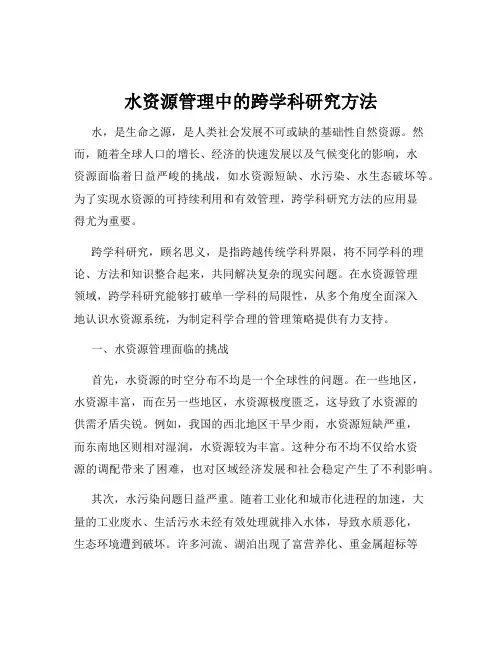 水资源管理中的跨学科研究方法

水，是生命之源，是人类社会发展不可或缺的基础性自然资源。然而，随着全球人口的增长、经济的快速发展以及气候变化的影响，水资源面临着日益严峻的挑战，如水资源短缺、水污染、水生态破坏等。为了实现水资源的可持续利用和有效管理，跨学科研究方法的应用显得尤为重要。

跨学科研究，顾名思义，是指跨越传统学科界限，将不同学科的理论、方法和知识整合起来，共同解决复杂的现实问题。在水资源管理领域，跨学科研究能够打破单一学科的局限性，从多个角度全面深入地认识水资源系统，为制定科学合理的管理策略提供有力支持。

一、水资源管理面临的挑战

首先，水资源的时空分布不均是一个全球性的问题。在一些地区，水资源丰富，而在另一些地区，水资源极度匮乏，这导致了水资源的供需矛盾尖锐。例如，我国的西北地区干旱少雨，水资源短缺严重，而东南地区则相对湿润，水资源较为丰富。这种分布不均不仅给水资源的调配带来了困难，也对区域经济发展和社会稳定产生了不利影响。

其次，水污染问题日益严重。随着工业化和城市化进程的加速，大量的工业废水、生活污水未经有效处理就排入水体，导致水质恶化，生态环境遭到破坏。许多河流、湖泊出现了富营养化、重金属超标等